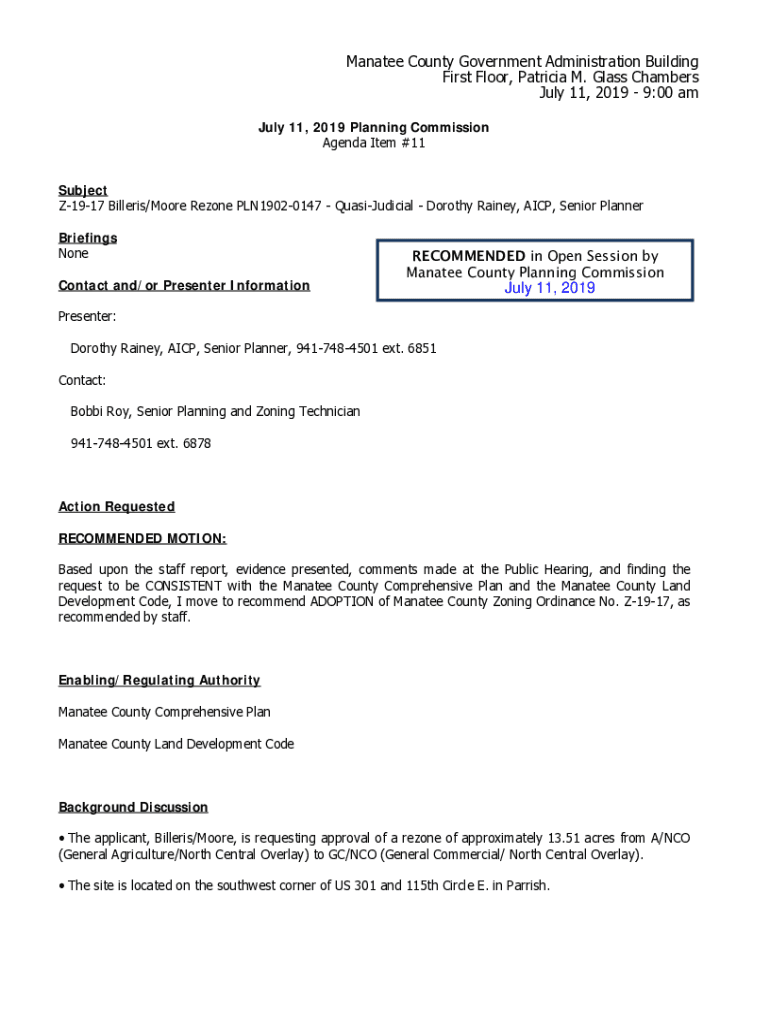 Manatee County Government Administration Building
First Floor, Patricia M. Glass Chambers
July 11, 2019 - 9:00 am

July 11, 2019 Planning Commission
Agenda Item #11

Subject
Z-19-17 Billeris/Moore Rezone PLN1902-0147 - Quasi-Judicial - Dorothy Rainey, AICP, Senior Planner

Briefings
None

RECOMMENDED in Open Session by
Manatee County Planning Commission
July 11, 2019

Contact and/or Presenter Information

Presenter:

Dorothy Rainey, AICP, Senior Planner, 941-748-4501 ext. 6851

Contact:

Bobbi Roy, Senior Planning and Zoning Technician

941-748-4501 ext. 6878

Action Requested

RECOMMENDED MOTION:

Based upon the staff report, evidence presented, comments made at the Public Hearing, and finding the request to be CONSISTENT with the Manatee County Comprehensive Plan and the Manatee County Land Development Code, I move to recommend ADOPTION of Manatee County Zoning Ordinance No. Z-19-17, as recommended by staff.

Enabling/Regulating Authority

Manatee County Comprehensive Plan

Manatee County Land Development Code

Background Discussion

• The applicant, Billeris/Moore, is requesting approval of a rezone of approximately 13.51 acres from A/NCO (General Agriculture/North Central Overlay) to GC/NCO (General Commercial/ North Central Overlay).

• The site is located on the southwest corner of US 301 and 115th Circle E. in Parrish.